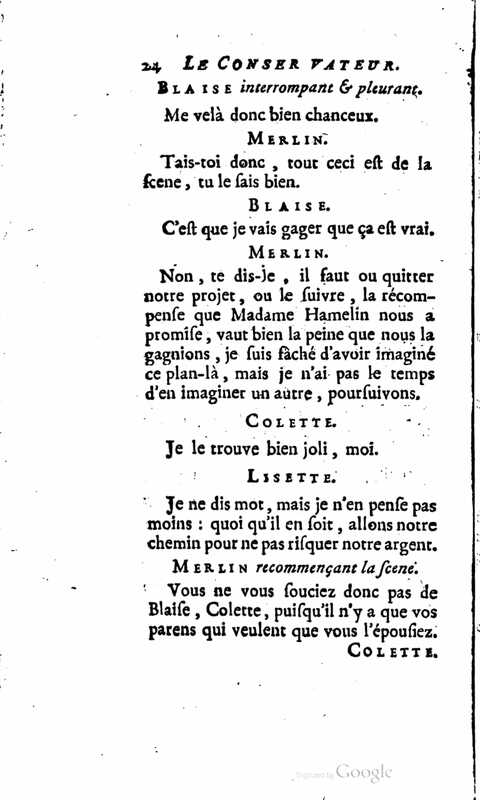 24 LE CONSER VATEUR.

BLAISE interrompant & pleurant.

Me velà donc bien chanceux.

MERLIN.

Tais-toi donc, tout ceci est de la scene, tu le sais bien.

BLAISE.

C'est que je vais gager que ça est vrai.

MERLIN.

Non, te dis-je, il faut ou quitter notre projet, ou le suivre, la récompense que Madame Hamelin nous a promise, vaut bien la peine que nous la gagnions, je suis fâché d'avoir imaginé ce plan-là, mais je n'ai pas le temps d'en imaginer un autre, poursuivons.

COLETTE.

Je le trouve bien joli, moi.

LISETTE.

Je ne dis mot, mais je n'en pense pas moins : quoi qu'il en soit, allons notre chemin pour ne pas risquer notre argent.

MERLIN recommençant la scene.

Vous ne vous souciez donc pas de Blaise, Colette, puisqu'il n'y a que vos parens qui veulent que vous l'épousiez.

COLETTE.

Google